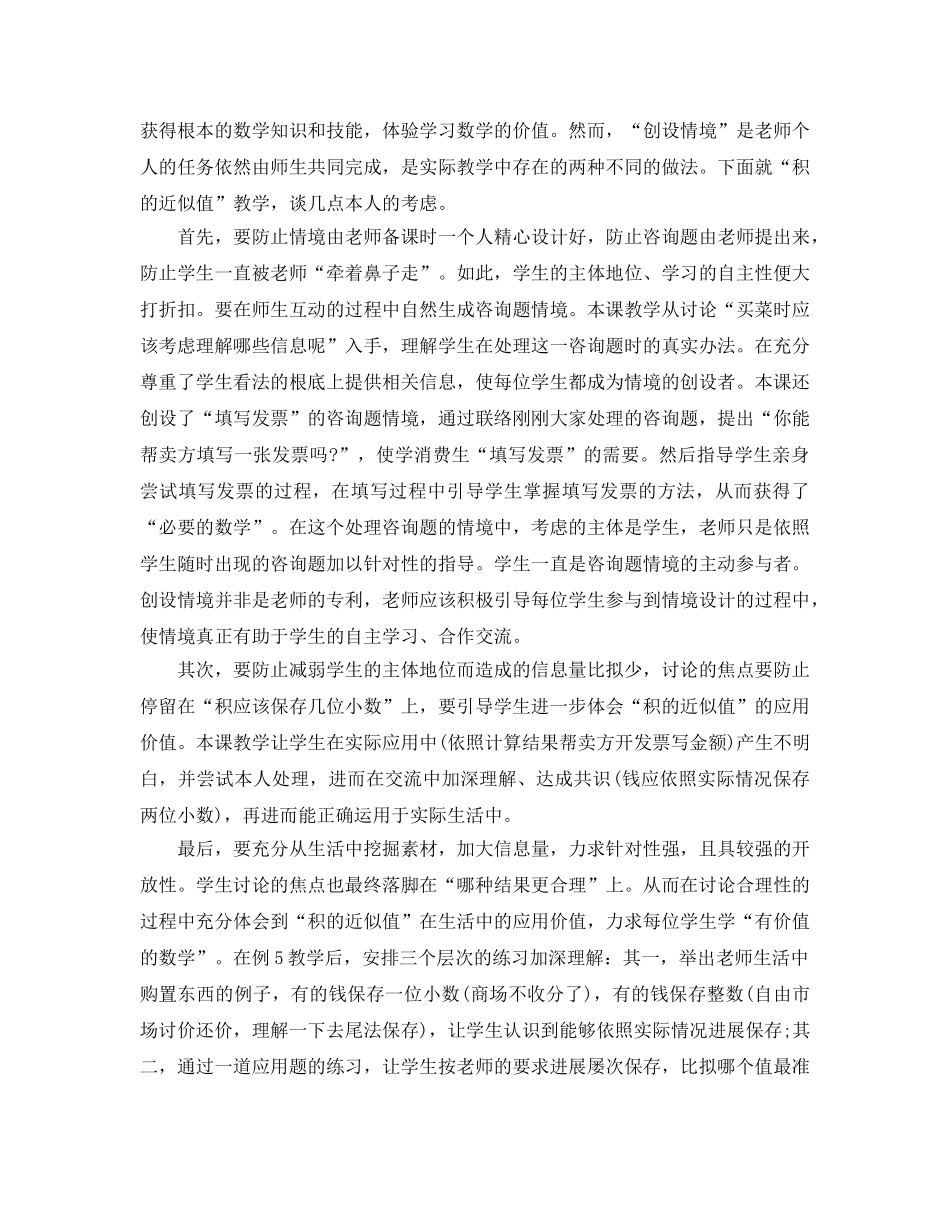 获得根本的数学知识和技能，体验学习数学的价值。然而，“创设情境”是老师个人的任务依然由师生共同完成，是实际教学中存在的两种不同的做法。下面就“积的近似值”教学，谈几点本人的考虑。

首先，要防止情境由老师备课时一个人精心设计好，防止咨询题由老师提出来，防止学生一直被老师“牵着鼻子走”。如此，学生的主体地位、学习的自主性便大打折扣。要在师生互动的过程中自然生成咨询题情境。本课教学从讨论“买菜时应该考虑理解哪些信息呢”入手，理解学生在处理这一咨询题时的真实办法。在充分尊重了学生看法的根底上提供相关信息，使每位学生都成为情境的创设者。本课还创设了“填写发票”的咨询题情境，通过联络刚刚大家处理的咨询题，提出“你能帮卖方填写一张发票吗?”，使学消费生“填写发票”的需要。然后指导学生亲身尝试填写发票的过程，在填写过程中引导学生掌握填写发票的方法，从而获得了“必要的数学”。在这个处理咨询题的情境中，考虑的主体是学生，老师只是依照学生随时出现的咨询题加以针对性的指导。学生一直是咨询题情境的主动参与者。创设情境并非是老师的专利，老师应该积极引导每位学生参与到情境设计的过程中，使情境真正有助于学生的自主学习、合作交流。

其次，要防止减弱学生的主体地位而造成的信息量比拟少，讨论的焦点要防止停留在“积应该保存几位小数”上，要引导学生进一步体会“积的近似值”的应用价值。本课教学让学生在实际应用中(依照计算结果帮卖方开发票写金额)产生不明白，并尝试本人处理，进而在交流中加深理解、达成共识(钱应依照实际情况保存两位小数)，再进而能正确运用于实际生活中。

最后，要充分从生活中挖掘素材，加大信息量，力求针对性强，且具较强的开放性。学生讨论的焦点也最终落脚在“哪种结果更合理”上。从而在讨论合理性的过程中充分体会到“积的近似值”在生活中的应用价值，力求每位学生学“有价值的数学”。在例5教学后，安排三个层次的练习加深理解：其一，举出老师生活中购置东西的例子，有的钱保存一位小数(商场不收分了)，有的钱保存整数(自由市场讨价还价，理解一下去尾法保存)，让学生认识到能够依照实际情况进展保存;其二，通过一道应用题的练习，让学生按老师的要求进展屡次保存，比拟哪个值最准